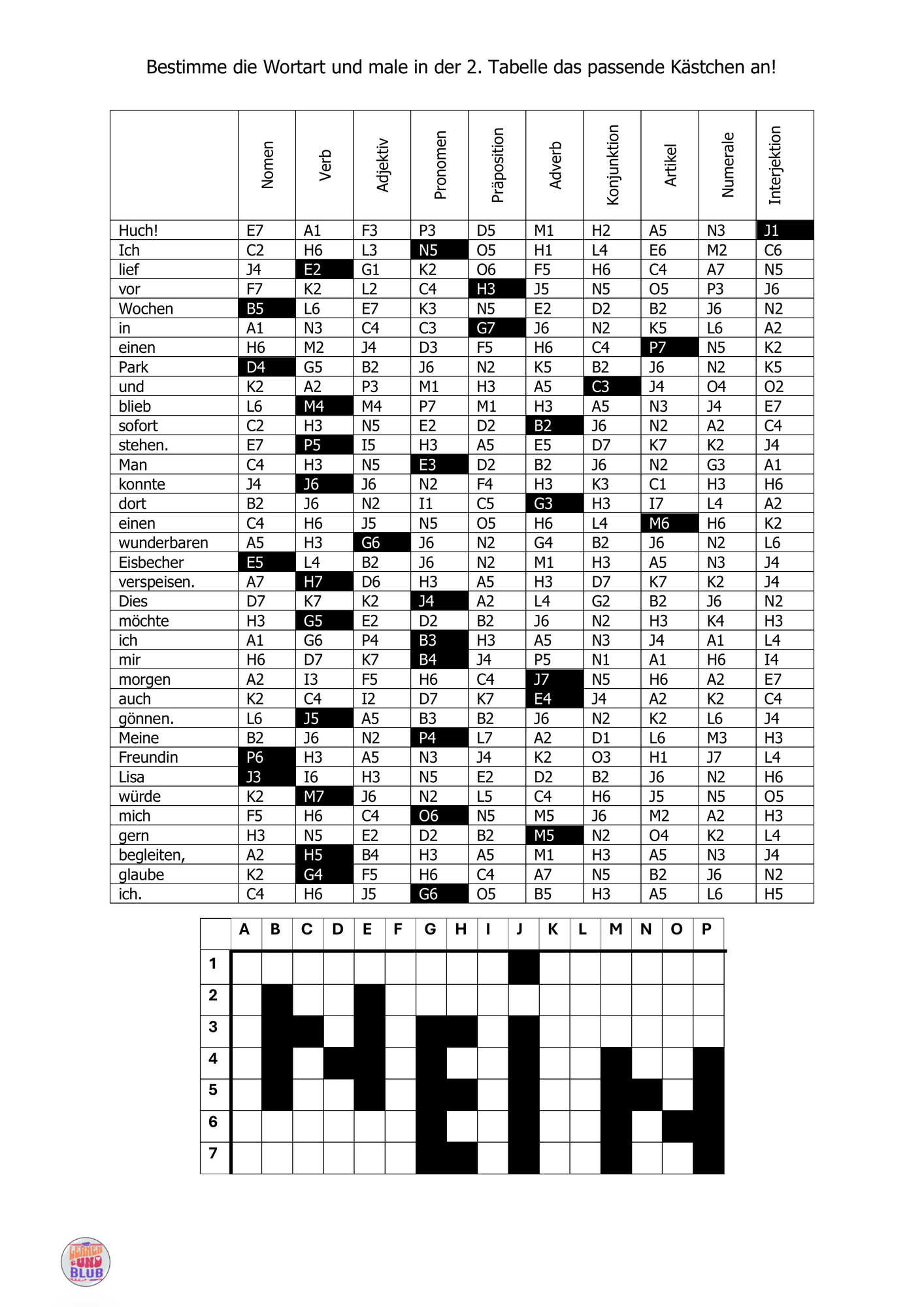 Bestimme die Wortart und male in der 2. Tabelle das passende Kästchen an!

| | Nomen | Verb | Adjektiv | Pronomen | Präposition | Adverb | Konjunktion | Artikel | Numerale | Interjektion |
|---|---|---|---|---|---|---|---|---|---|---|
| Huch! | E7 | A1 | F3 | P3 | D5 | M1 | H2 | A5 | N3 | J1 |
| Ich | C2 | H6 | L3 | N5 | O5 | H1 | L4 | E6 | M2 | C6 |
| lief | J4 | E2 | G1 | K2 | O6 | F5 | H6 | C4 | A7 | N5 |
| vor | F7 | K2 | L2 | C4 | H3 | J5 | N5 | O5 | P3 | J6 |
| Wochen | B5 | L6 | E7 | K3 | N5 | E2 | D2 | B2 | J6 | N2 |
| in | A1 | N3 | C4 | C3 | G7 | J6 | N2 | K5 | L6 | A2 |
| einen | H6 | M2 | J4 | D3 | F5 | H6 | C4 | P7 | N5 | K2 |
| Park | D4 | G5 | B2 | J6 | N2 | K5 | B2 | J6 | N2 | K5 |
| und | K2 | A2 | P3 | M1 | H3 | A5 | C3 | J4 | O4 | O2 |
| blieb | L6 | M4 | M4 | P7 | M1 | H3 | A5 | N3 | J4 | E7 |
| sofort | C2 | H3 | N5 | E2 | D2 | B2 | J6 | N2 | A2 | C4 |
| stehen. | E7 | P5 | I5 | H3 | A5 | E5 | D7 | K7 | K2 | J4 |
| Man | C4 | H3 | N5 | E3 | D2 | B2 | J6 | N2 | G3 | A1 |
| konnte | J4 | J6 | J6 | N2 | F4 | H3 | K3 | C1 | H3 | H6 |
| dort | B2 | J6 | N2 | I1 | C5 | G3 | H3 | I7 | L4 | A2 |
| einen | C4 | H6 | J5 | N5 | O5 | H6 | L4 | M6 | H6 | K2 |
| wunderbaren | A5 | H3 | G6 | J6 | N2 | G4 | B2 | J6 | N2 | L6 |
| Eisbecher | E5 | L4 | B2 | J6 | N2 | M1 | H3 | A5 | N3 | J4 |
| verspeisen. | A7 | H7 | D6 | H3 | A5 | H3 | D7 | K7 | K2 | J4 |
| Dies | D7 | K7 | K2 | J4 | A2 | L4 | G2 | B2 | J6 | N2 |
| möchte | H3 | G5 | E2 | D2 | B2 | J6 | N2 | H3 | K4 | H3 |
| ich | A1 | G6 | P4 | B3 | H3 | A5 | N3 | J4 | A1 | L4 |
| mir | H6 | D7 | K7 | B4 | J4 | P5 | N1 | A1 | H6 | I4 |
| morgen | A2 | I3 | F5 | H6 | C4 | J7 | N5 | H6 | A2 | E7 |
| auch | K2 | C4 | I2 | D7 | K7 | E4 | J4 | A2 | K2 | C4 |
| gönnen. | L6 | J5 | A5 | B3 | B2 | J6 | N2 | K2 | L6 | J4 |
| Meine | B2 | J6 | N2 | P4 | L7 | A2 | D1 | L6 | M3 | H3 |
| Freundin | P6 | H3 | A5 | N3 | J4 | K2 | O3 | H1 | J7 | L4 |
| Lisa | J3 | I6 | H3 | N5 | E2 | D2 | B2 | J6 | N2 | H6 |
| würde | K2 | M7 | J6 | N2 | L5 | C4 | H6 | J5 | N5 | O5 |
| mich | F5 | H6 | C4 | O6 | N5 | M5 | J6 | M2 | A2 | H3 |
| gern | H3 | N5 | E2 | D2 | B2 | M5 | N2 | O4 | K2 | L4 |
| begleiten, | A2 | H5 | B4 | H3 | A5 | M1 | H3 | A5 | N3 | J4 |
| glaube | K2 | G4 | F5 | H6 | C4 | A7 | N5 | B2 | J6 | N2 |
| ich. | C4 | H6 | J5 | G6 | O5 | B5 | H3 | A5 | L6 | H5 |

| | A | B | C | D | E | F | G | H | I | J | K | L | M | N | O | P |
|---|---|---|---|---|---|---|---|---|---|---|---|---|---|---|---|---|
| 1 | | | | | | | | | | | | | | | | |
| 2 | | | | | | | | | | | | | | | | |
| 3 | | | | | | | | | | | | | | | | |
| 4 | | | | | | | | | | | | | | | | |
| 5 | | | | | | | | | | | | | | | | |
| 6 | | | | | | | | | | | | | | | | |
| 7 | | | | | | | | | | | | | | | | |

LERNEN UND BLUB